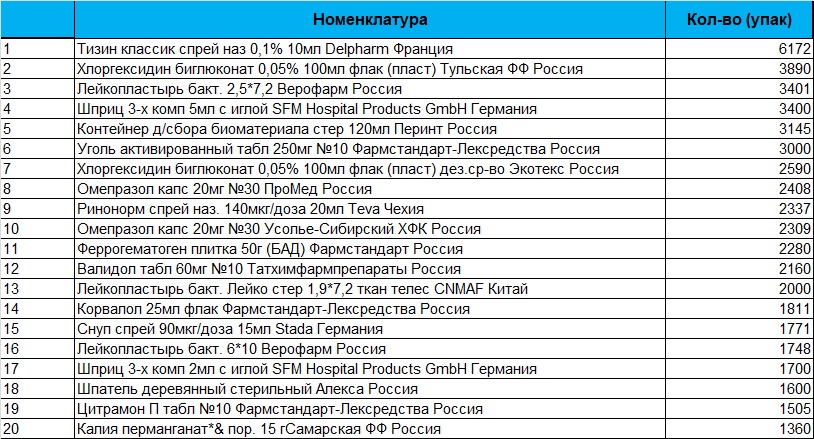 |  | Номенклатура | Кол-во (упак) |
|---|---|---|
| 1 | Тизин классик спрей наз 0,1% 10мл Delpharm Франция | 6172 |
| 2 | Хлоргексидин биглюконат 0,05% 100мл флак (пласт) Тульская ФФ Россия | 3890 |
| 3 | Лейкопластырь бакт. 2,5*7,2 Верофарм Россия | 3401 |
| 4 | Шприц 3-х комп 5мл с иглой SFM Hospital Products GmbH Германия | 3400 |
| 5 | Контейнер д/сбора биоматериала стер 120мл Перинт Россия | 3145 |
| 6 | Уголь активированный табл 250мг №10 Фармстандарт-Лексредства Россия | 3000 |
| 7 | Хлоргексидин биглюконат 0,05% 100мл флак (пласт) дез.ср-во Экотекс Россия | 2590 |
| 8 | Омепразол капс 20мг №30 ПроМед Россия | 2408 |
| 9 | Ринонорм спрей наз. 140мкг/доза 20мл Teva Чехия | 2337 |
| 10 | Омепразол капс 20мг №30 Усолье-Сибирский ХФК Россия | 2309 |
| 11 | Феррогематоген плитка 50г (БАД) Фармстандарт Россия | 2280 |
| 12 | Валидол табл 60мг №10 Татхимфармпрепараты Россия | 2160 |
| 13 | Лейкопластырь бакт. Лейко стер 1,9*7,2 ткан телес CNMAF Китай | 2000 |
| 14 | Корвалол 25мл флак Фармстандарт-Лексредства Россия | 1811 |
| 15 | Снуп спрей 90мкг/доза 15мл Stada Германия | 1771 |
| 16 | Лейкопластырь бакт. 6*10 Верофарм Россия | 1748 |
| 17 | Шприц 3-х комп 2мл с иглой SFM Hospital Products GmbH Германия | 1700 |
| 18 | Шпатель деревянный стерильный Алекса Россия | 1600 |
| 19 | Цитрамон П табл №10 Фармстандарт-Лексредства Россия | 1505 |
| 20 | Калия перманганат*& пор. 15 гСамарская ФФ Россия | 1360 |